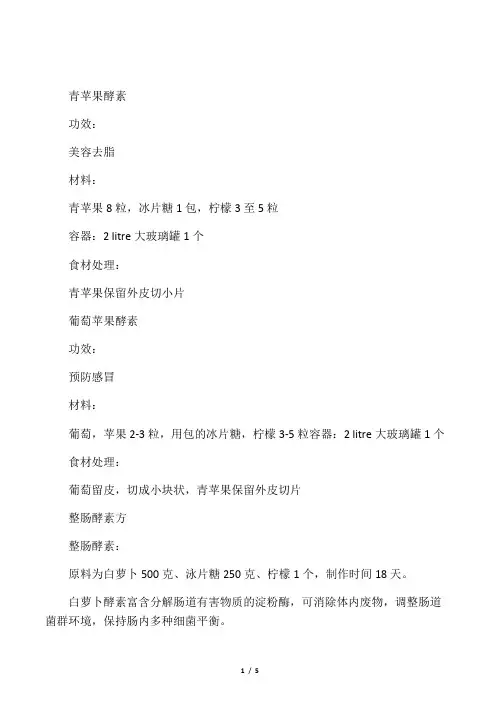 青苹果酵素

功效：

美容去脂

材料：

青苹果 8 粒，冰片糖 1 包，柠檬 3 至 5 粒

容器：2 litre 大玻璃罐 1 个

食材处理：

青苹果保留外皮切小片

葡萄苹果酵素

功效：

预防感冒

材料：

葡萄，苹果 2-3 粒，用包的冰片糖，柠檬 3-5 粒容器：2 litre 大玻璃罐 1 个

食材处理：

葡萄留皮，切成小块状，青苹果保留外皮切片

整肠酵素方

整肠酵素：

原料为白萝卜 500 克、泳片糖 250 克、柠檬 1 个，制作时间 18 天。

白萝卜酵素富含分解肠道有害物质的淀粉酶，可消除体内废物，调整肠道菌群环境，保持肠内多种细菌平衡。

1 / 5